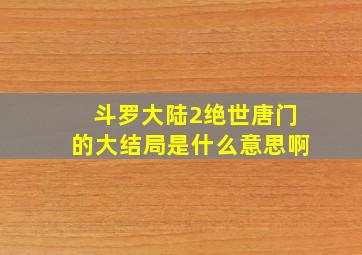 斗罗大陆2绝世唐门
的大结局是什么意思啊